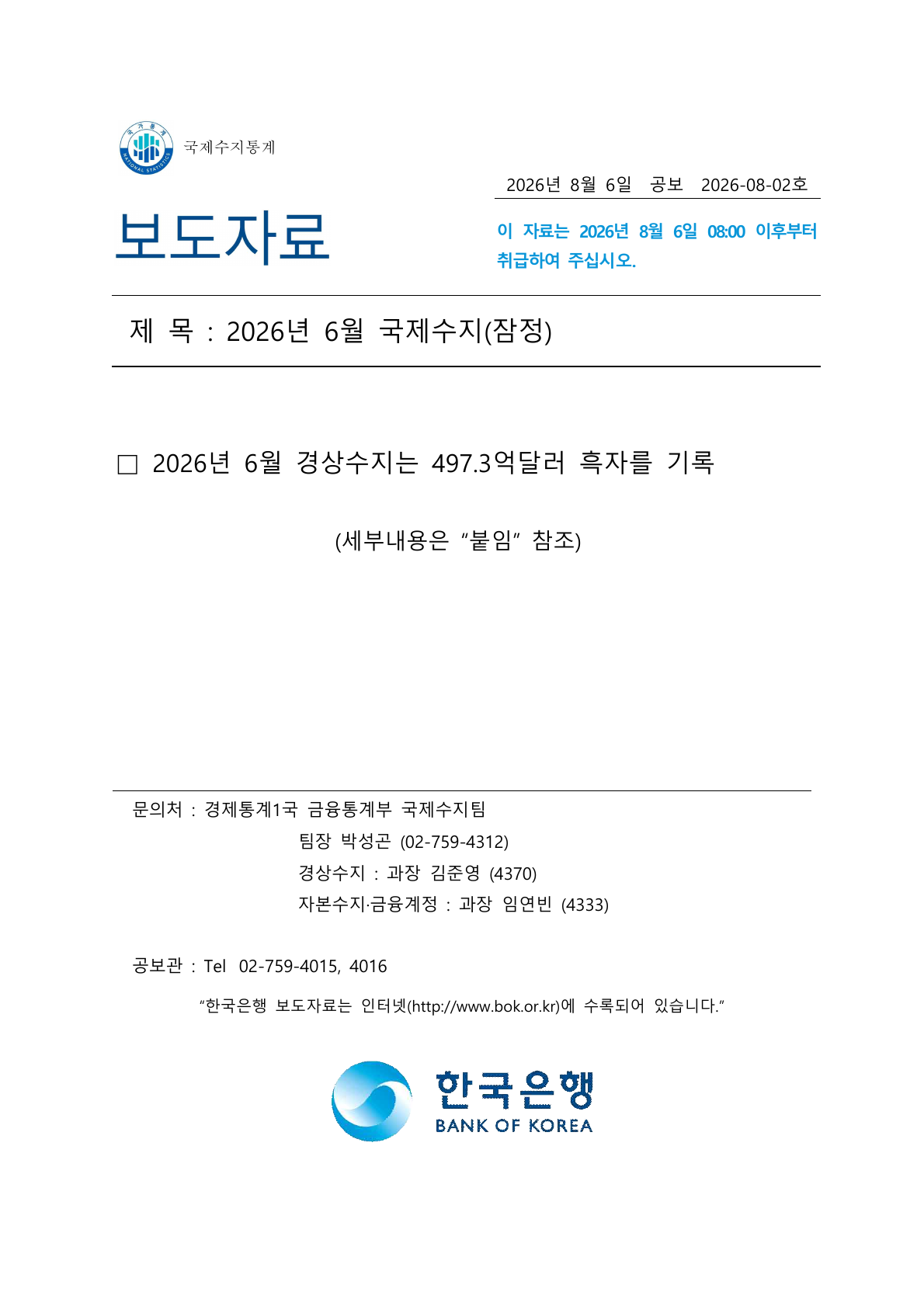 국가통계
NATIONAL STATISTICS

국제수지통계

2026년 8월 6일 공보 2026-08-02호

보도자료

이 자료는 2026년 8월 6일 08:00 이후부터 취급하여 주십시오.

제 목 : 2026년 6월 국제수지(잠정)

□ 2026년 6월 경상수지는 497.3억달러 흑자를 기록

(세부내용은 “붙임” 참조)

문의처 : 경제통계1국 금융통계부 국제수지팀
팀장 박성곤 (02-759-4312)
경상수지 : 과장 김준영 (4370)
자본수지·금융계정 : 과장 임연빈 (4333)

공보관 : Tel 02-759-4015, 4016

“한국은행 보도자료는 인터넷(http://www.bok.or.kr)에 수록되어 있습니다.”

한국은행
BANK OF KOREA